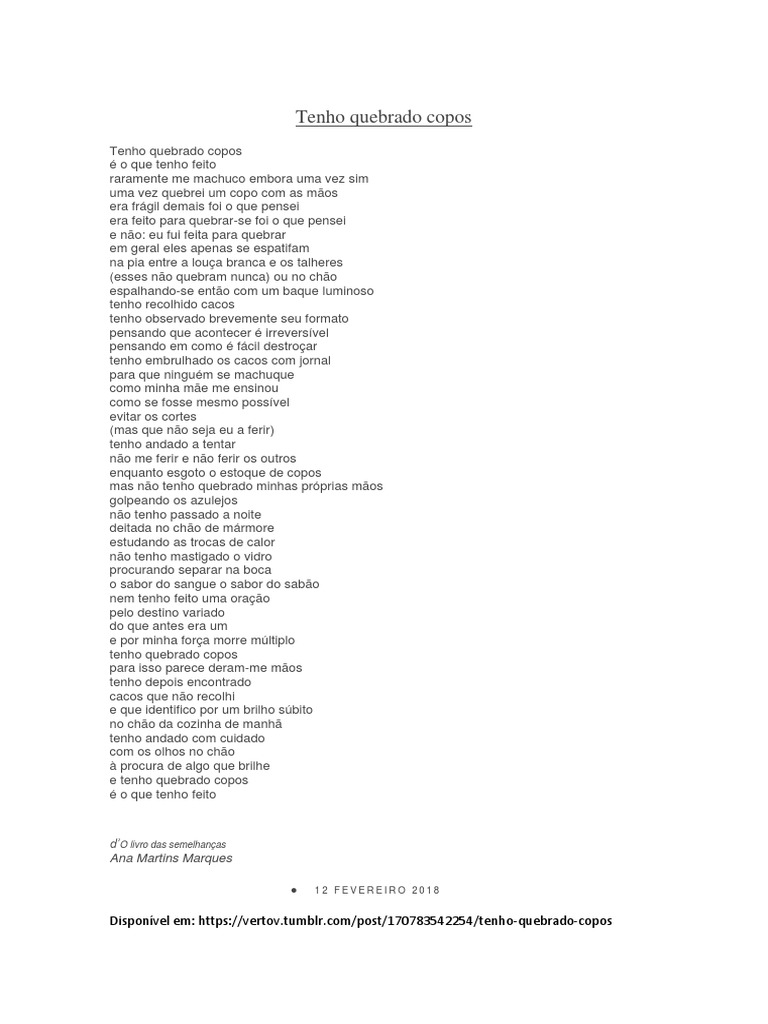 Tenho quebrado copos

Tenho quebrado copos
é o que tenho feito
raramente me machuco embora uma vez sim
uma vez quebrei um copo com as mãos
era frágil demais foi o que pensei
era feito para quebrar-se foi o que pensei
e não: eu fui feita para quebrar
em geral eles apenas se espatifam
na pia entre a louça branca e os talheres
(esses não quebram nunca) ou no chão
espalhando-se então com um baque luminoso
tenho recolhido cacos
tenho observado brevemente seu formato
pensando que acontecer é irreversível
pensando em como é fácil destroçar
tenho embrulhado os cacos com jornal
para que ninguém se machuque
como minha mãe me ensinou
como se fosse mesmo possível
evitar os cortes
(mas que não seja eu a ferir)
tenho andado a tentar
não me ferir e não ferir os outros
enquanto esgoto o estoque de copos
mas não tenho quebrado minhas próprias mãos
golpeando os azulejos
não tenho passado a noite
deitada no chão de mármore
estudando as trocas de calor
não tenho mastigado o vidro
procurando separar na boca
o sabor do sangue o sabor do sabão
nem tenho feito uma oração
pelo destino variado
do que antes era um
e por minha força morre múltiplo
tenho quebrado copos
para isso parece deram-me mãos
tenho depois encontrado
cacos que não recolhi
e que identifico por um brilho súbito
no chão da cozinha de manhã
tenho andado com cuidado
com os olhos no chão
à procura de algo que brilhe
e tenho quebrado copos
é o que tenho feito

d'O livro das semelhanças
Ana Martins Marques

● 12 FEVEREIRO 2018

Disponível em: https://vertov.tumblr.com/post/170783542254/tenho-quebrado-copos